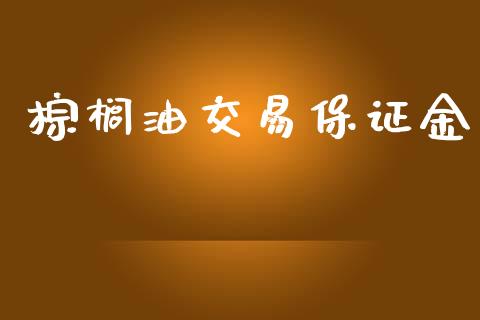 棕榈油交易保证金